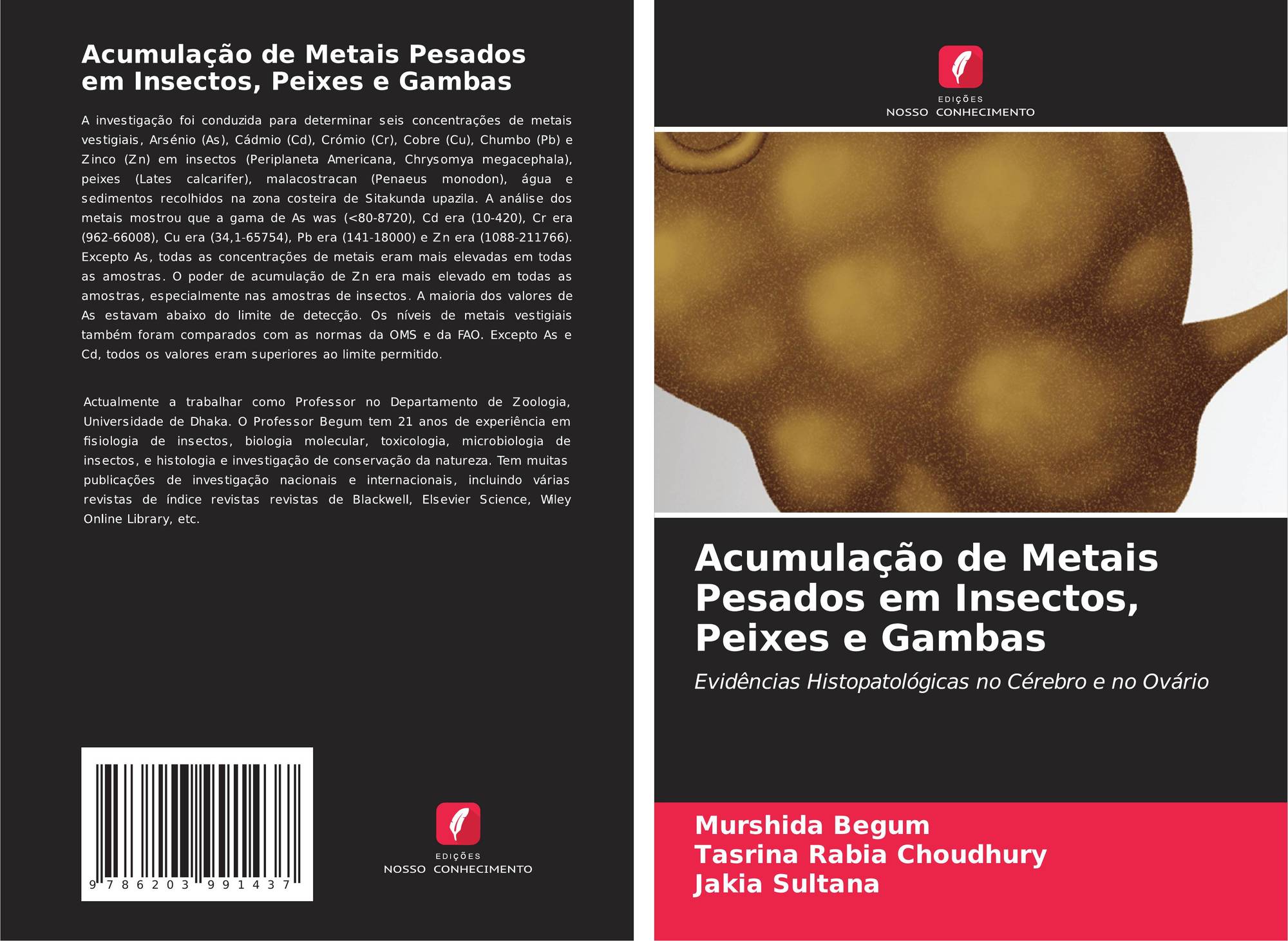 Acumulação de Metais Pesados em Insectos, Peixes e Gambas

A investigação foi conduzida para determinar seis concentrações de metais vestigiais, Arsénio (As), Cádmio (Cd), Crómio (Cr), Cobre (Cu), Chumbo (Pb) e Zinco (Zn) em insectos (Periplaneta Americana, Chrysomya megacephala), peixes (Lates calcarifer), malacostracan (Penaeus monodon), água e sedimentos recolhidos na zona costeira de Sitakunda upazila. A análise dos metais mostrou que a gama de As was (<80-8720), Cd era (10-420), Cr era (962-66008), Cu era (34,1-65754), Pb era (141-18000) e Zn era (1088-211766). Excepto As, todas as concentrações de metais eram mais elevadas em todas as amostras. O poder de acumulação de Zn era mais elevado em todas as amostras, especialmente nas amostras de insectos. A maioria dos valores de As estavam abaixo do limite de detecção. Os níveis de metais vestigiais também foram comparados com as normas da OMS e da FAO. Excepto As e Cd, todos os valores eram superiores ao limite permitido.

Actualmente a trabalhar como Professor no Departamento de Zoologia, Universidade de Dhaka. O Professor Begum tem 21 anos de experiência em fisiologia de insectos, biologia molecular, toxicologia, microbiologia de insectos, e histologia e investigação de conservação da natureza. Tem muitas publicações de investigação nacionais e internacionais, incluindo várias revistas de índice revistas revistas de Blackwell, Elsevier Science, Wiley Online Library, etc.

9 786203 991437

EDIÇÕES
NOSSO CONHECIMENTO

EDIÇÕES
NOSSO CONHECIMENTO

Acumulação de Metais Pesados em Insectos, Peixes e Gambas

Evidências Histopatológicas no Cérebro e no Ovário

Murshida Begum
Tasrina Rabia Choudhury
Jakia Sultana